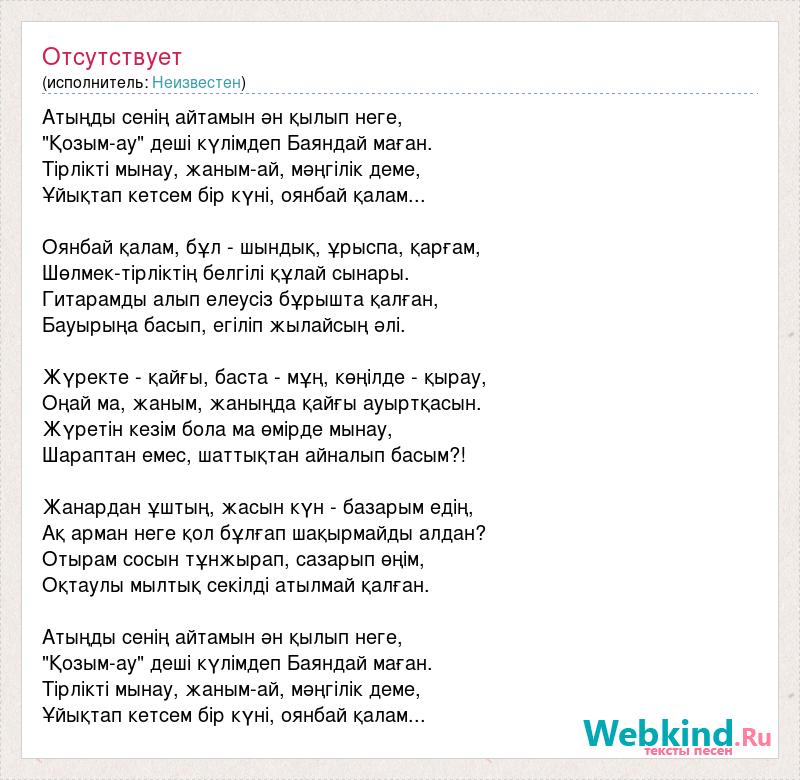 Отсутствует
(исполнитель: Неизвестен)

Атыңды сенің айтамын ән қылып неге,
"Қозым-ау" деші күлімдеп Баяндай маған.
Тірлікті мынау, жаным-ай, мәңгілік деме,
Ұйықтап кетсем бір күні, оянбай қалам...

Оянбай қалам, бұл - шындық, ұрыспа, қарғам,
Шөлмек-тірліктің белгілі құлай сынары.
Гитарамды алып елеусіз бұрышта қалған,
Бауырыңа басып, егіліп жылайсың әлі.

Жүректе - қайғы, баста - мұң, көңілде - қырау,
Оңай ма, жаным, жаныңда қайғы ауыртқасын.
Жүретін кезім бола ма өмірде мынау,
Шараптан емес, шаттықтан айналып басым?!

Жанардан ұштың, жасын күн - базарым едің,
Ақ арман неге қол бұлғап шақырмайды алдан?
Отырам сосын тұнжырап, сазарып өңім,
Оқтаулы мылтық секілді атылмай қалған.

Атыңды сенің айтамын ән қылып неге,
"Қозым-ау" деші күлімдеп Баяндай маған.
Тірлікті мынау, жаным-ай, мәңгілік деме,
Ұйықтап кетсем бір күні, оянбай қалам...

Webkind.Ru
тексты песен